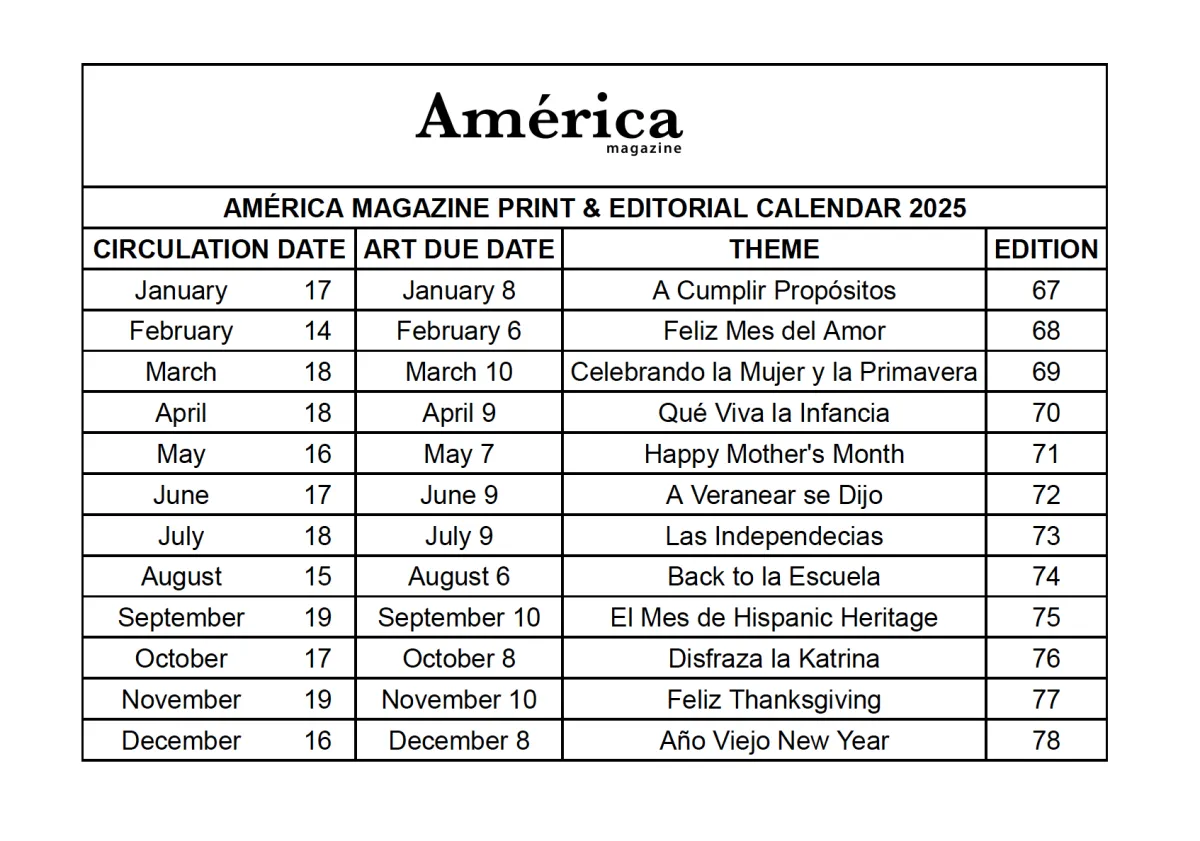 América
magazine

AMÉRICA MAGAZINE PRINT & EDITORIAL CALENDAR 2025

| CIRCULATION DATE | ART DUE DATE | THEME | EDITION |
|---|---|---|---|
| January 17 | January 8 | A Cumplir Propósitos | 67 |
| February 14 | February 6 | Feliz Mes del Amor | 68 |
| March 18 | March 10 | Celebrando la Mujer y la Primavera | 69 |
| April 18 | April 9 | Qué Viva la Infancia | 70 |
| May 16 | May 7 | Happy Mother's Month | 71 |
| June 17 | June 9 | A Veranear se Dijo | 72 |
| July 18 | July 9 | Las Independecias | 73 |
| August 15 | August 6 | Back to la Escuela | 74 |
| September 19 | September 10 | El Mes de Hispanic Heritage | 75 |
| October 17 | October 8 | Disfraza la Katrina | 76 |
| November 19 | November 10 | Feliz Thanksgiving | 77 |
| December 16 | December 8 | Año Viejo New Year | 78 |